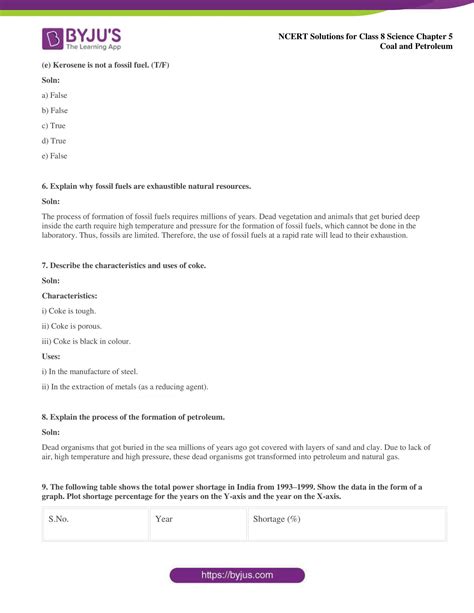 BYJU'S
The Learning App

NCERT Solutions for Class 8 Science Chapter 5
Coal and Petroleum

(e) Kerosene is not a fossil fuel. (T/F)

Soln:

a) False

b) False

c) True

d) True

e) False

6. Explain why fossil fuels are exhaustible natural resources.

Soln:

The process of formation of fossil fuels requires millions of years. Dead vegetation and animals that get buried deep inside the earth require high temperature and pressure for the formation of fossil fuels, which cannot be done in the laboratory. Thus, fossils are limited. Therefore, the use of fossil fuels at a rapid rate will lead to their exhaustion.

7. Describe the characteristics and uses of coke.

Soln:

Characteristics:

i) Coke is tough.

ii) Coke is porous.

iii) Coke is black in colour.

Uses:

i) In the manufacture of steel.

ii) In the extraction of metals (as a reducing agent).

8. Explain the process of the formation of petroleum.

Soln:

Dead organisms that got buried in the sea millions of years ago got covered with layers of sand and clay. Due to lack of air, high temperature and high pressure, these dead organisms got transformed into petroleum and natural gas.

9. The following table shows the total power shortage in India from 1993–1999. Show the data in the form of a graph. Plot shortage percentage for the years on the Y-axis and the year on the X-axis.

| S.No. | Year | Shortage (%) |
|---|---|---|

https://byjus.com